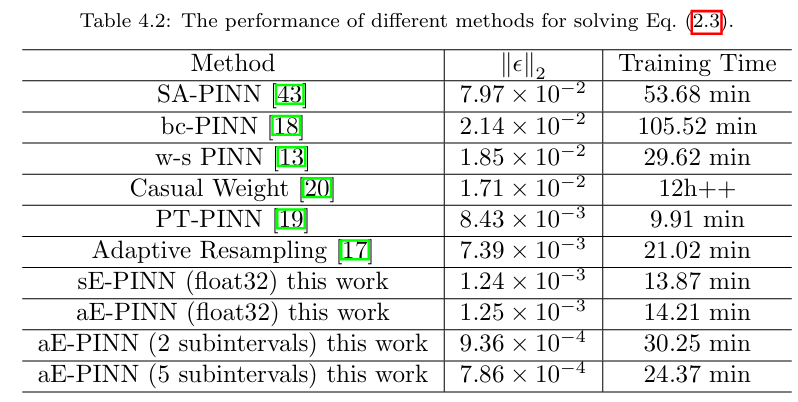 Table 4.2: The performance of different methods for solving Eq. (2.3).

| Method | $\|\epsilon\|_2$ | Training Time |
|---|---|---|
| SA-PINN [43] | $7.97 \times 10^{-2}$ | 53.68 min |
| bc-PINN [18] | $2.14 \times 10^{-2}$ | 105.52 min |
| w-s PINN [13] | $1.85 \times 10^{-2}$ | 29.62 min |
| Casual Weight [20] | $1.71 \times 10^{-2}$ | 12h++ |
| PT-PINN [19] | $8.43 \times 10^{-3}$ | 9.91 min |
| Adaptive Resampling [17] | $7.39 \times 10^{-3}$ | 21.02 min |
| sE-PINN (float32) this work | $1.24 \times 10^{-3}$ | 13.87 min |
| aE-PINN (float32) this work | $1.25 \times 10^{-3}$ | 14.21 min |
| aE-PINN (2 subintervals) this work | $9.36 \times 10^{-4}$ | 30.25 min |
| aE-PINN (5 subintervals) this work | $7.86 \times 10^{-4}$ | 24.37 min |